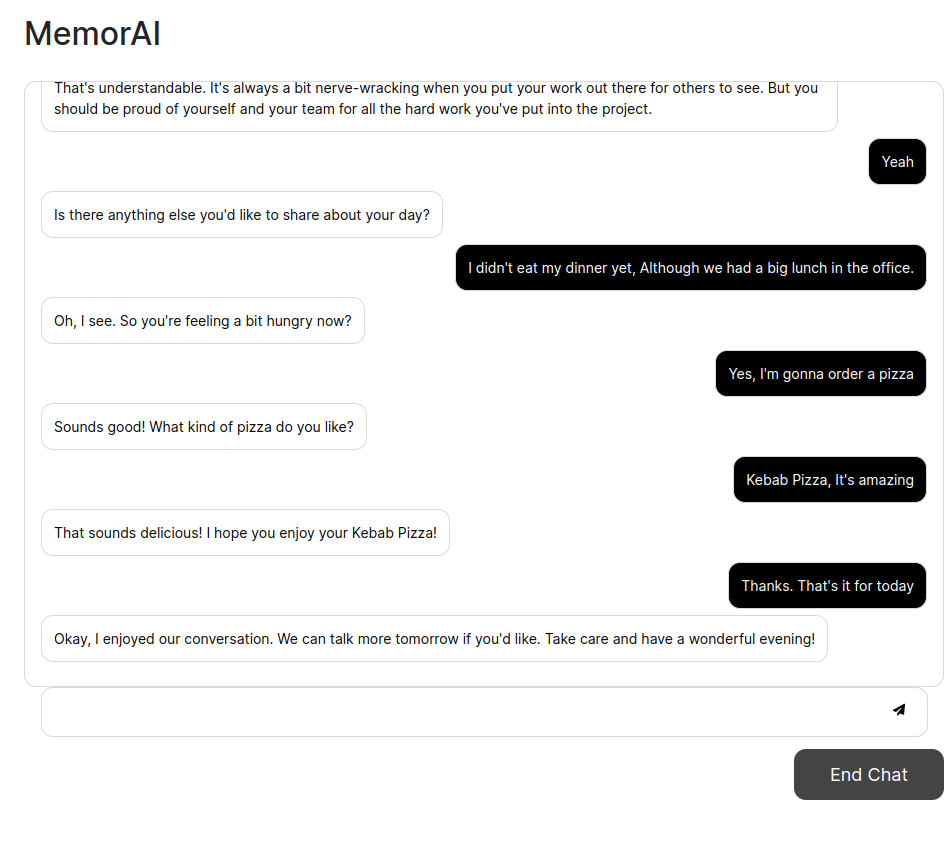 MemorAI

That's understandable. It's always a bit nerve-wracking when you put your work out there for others to see. But you should be proud of yourself and your team for all the hard work you've put into the project.

Yeah

Is there anything else you'd like to share about your day?

I didn't eat my dinner yet, Although we had a big lunch in the office.

Oh, I see. So you're feeling a bit hungry now?

Yes, I'm gonna order a pizza

Sounds good! What kind of pizza do you like?

Kebab Pizza, It's amazing

That sounds delicious! I hope you enjoy your Kebab Pizza!

Thanks. That's it for today

Okay, I enjoyed our conversation. We can talk more tomorrow if you'd like. Take care and have a wonderful evening!

End Chat